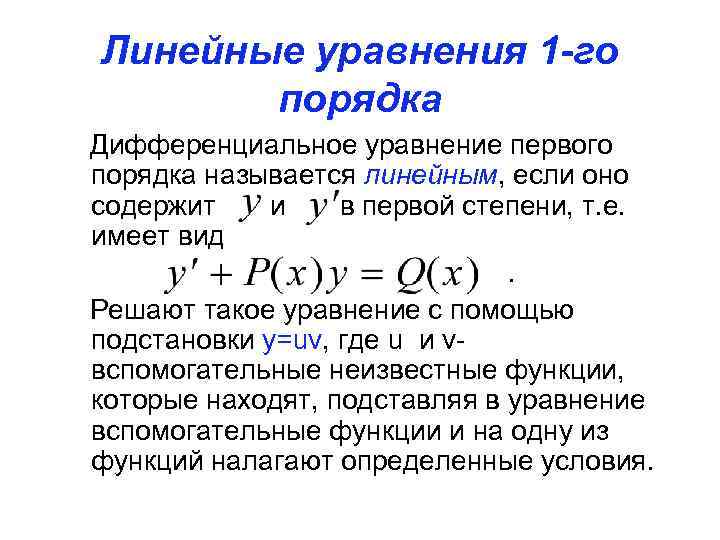 Линейные уравнения 1-го порядка

Дифференциальное уравнение первого порядка называется линейным, если оно содержит $y$ и $y'$ в первой степени, т.е. имеет вид

$y' + P(x)y = Q(x)$ .

Решают такое уравнение с помощью подстановки y=uv, где u и v- вспомогательные неизвестные функции, которые находят, подставляя в уравнение вспомогательные функции и на одну из функций налагают определенные условия.